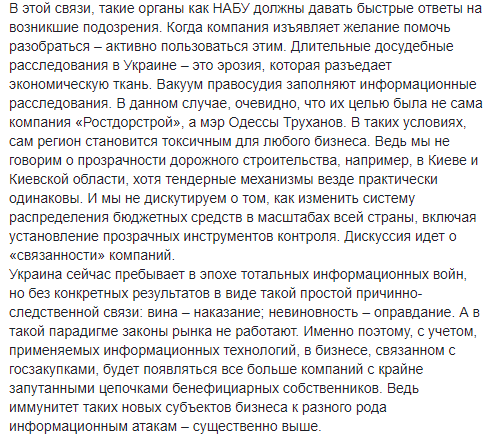 В этой связи, такие органы как НАБУ должны давать быстрые ответы на возникшие подозрения. Когда компания изъявляет желание помочь разобраться – активно пользоваться этим. Длительные досудебные расследования в Украине – это эрозия, которая разъедает экономическую ткань. Вакуум правосудия заполняют информационные расследования. В данном случае, очевидно, что их целью была не сама компания «Ростдорстрой», а мэр Одессы Труханов. В таких условиях, сам регион становится токсичным для любого бизнеса. Ведь мы не говорим о прозрачности дорожного строительства, например, в Киеве и Киевской области, хотя тендерные механизмы везде практически одинаковы. И мы не дискутируем о том, как изменить систему распределения бюджетных средств в масштабах всей страны, включая установление прозрачных инструментов контроля. Дискуссия идет о «связанности» компаний.
Украина сейчас пребывает в эпохе тотальных информационных войн, но без конкретных результатов в виде такой простой причинно-следственной связи: вина – наказание; невиновность – оправдание. А в такой парадигме законы рынка не работают. Именно поэтому, с учетом, применяемых информационных технологий, в бизнесе, связанном с госзакупками, будет появляться все больше компаний с крайне запутанными цепочками бенефициарных собственников. Ведь иммунитет таких новых субъектов бизнеса к разного рода информационным атакам – существенно выше.